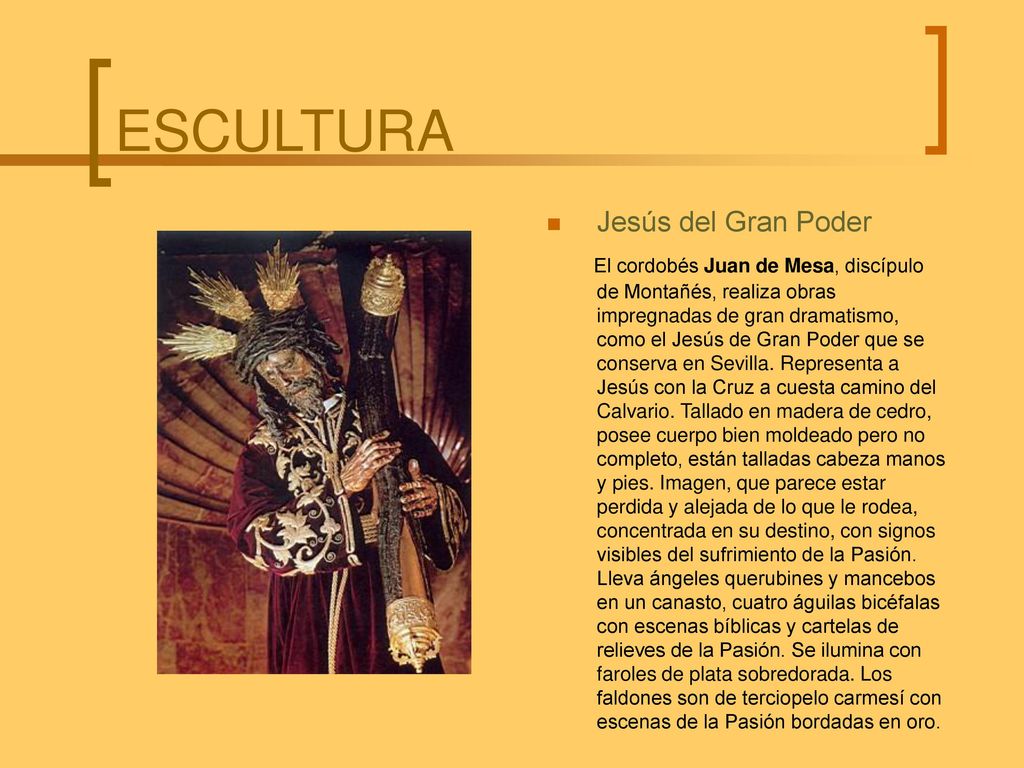 ESCULTURA

Jesús del Gran Poder

El cordobés Juan de Mesa, discípulo de Montañés, realiza obras impregnadas de gran dramatismo, como el Jesús de Gran Poder que se conserva en Sevilla. Representa a Jesús con la Cruz a cuesta camino del Calvario. Tallado en madera de cedro, posee cuerpo bien moldeado pero no completo, están talladas cabeza manos y pies. Imagen, que parece estar perdida y alejada de lo que le rodea, concentrada en su destino, con signos visibles del sufrimiento de la Pasión. Lleva ángeles querubines y mancebos en un canasto, cuatro águilas bicéfalas con escenas bíblicas y cartelas de relieves de la Pasión. Se ilumina con faroles de plata sobredorada. Los faldones son de terciopelo carmesí con escenas de la Pasión bordadas en oro.